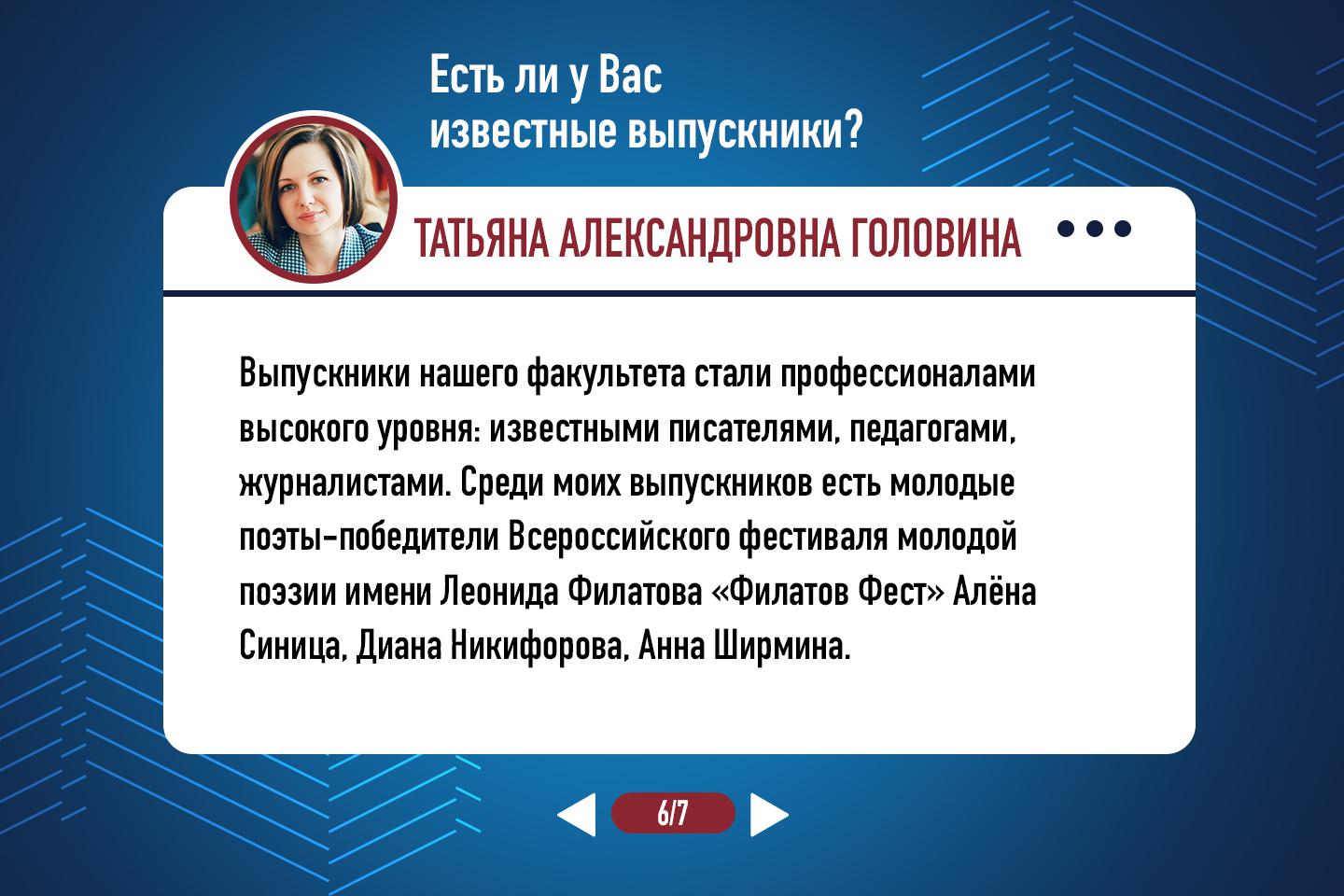 Есть ли у Вас известные выпускники?

ТАТЬЯНА АЛЕКСАНДРОВНА ГОЛОВИНА

Выпускники нашего факультета стали профессионалами высокого уровня: известными писателями, педагогами, журналистами. Среди моих выпускников есть молодые поэты-победители Всероссийского фестиваля молодой поэзии имени Леонида Филатова «Филатов Фест» Алёна Синица, Диана Никифорова, Анна Ширмина.

6/7